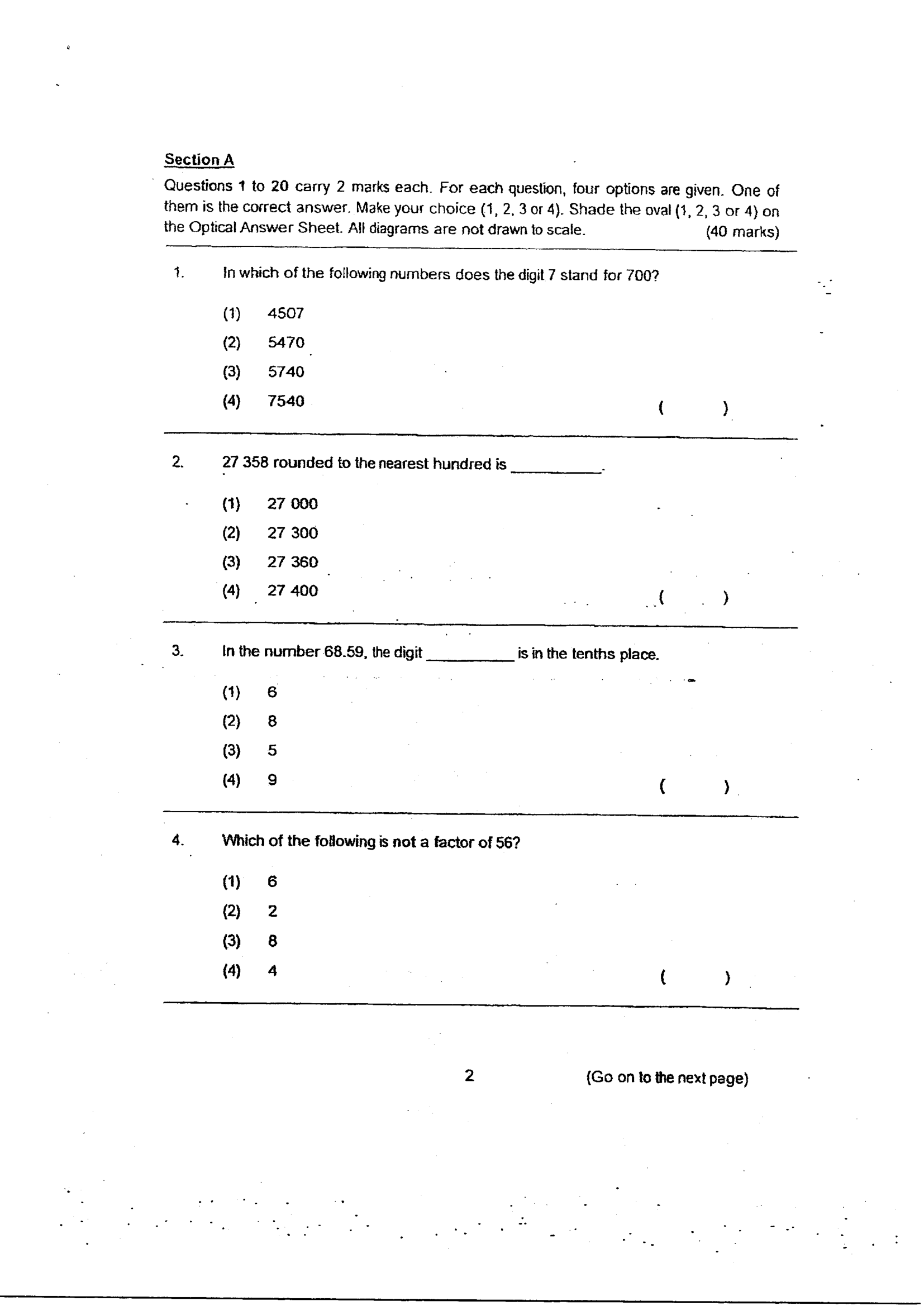 Section A

Questions 1 to 20 carry 2 marks each. For each question, four options are given. One of them is the correct answer. Make your choice (1, 2, 3 or 4). Shade the oval (1, 2, 3 or 4) on the Optical Answer Sheet. All diagrams are not drawn to scale. (40 marks)

1. In which of the following numbers does the digit 7 stand for 700?

(1) 4507
(2) 5470
(3) 5740
(4) 7540 ( )

2. 27 358 rounded to the nearest hundred is ____.

(1) 27 000
(2) 27 300
(3) 27 360
(4) 27 400 ( )

3. In the number 68.59, the digit ____ is in the tenths place.

(1) 6
(2) 8
(3) 5
(4) 9 ( )

4. Which of the following is not a factor of 56?

(1) 6
(2) 2
(3) 8
(4) 4 ( )

2 (Go on to the next page)